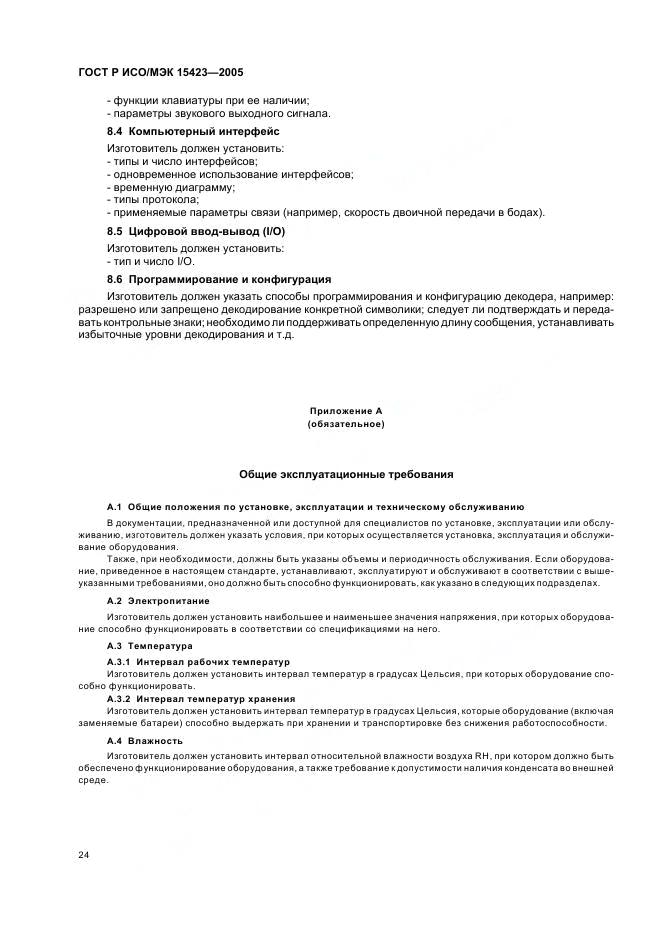 ГОСТ Р ИСО/МЭК 15423—2005

- функции клавиатуры при ее наличии;
- параметры звукового выходного сигнала.

8.4 Компьютерный интерфейс

Изготовитель должен установить:
- типы и число интерфейсов;
- одновременное использование интерфейсов;
- временную диаграмму;
- типы протокола;
- применяемые параметры связи (например, скорость двоичной передачи в бодах).

8.5 Цифровой ввод-вывод (I/O)

Изготовитель должен установить:
- тип и число I/O.

8.6 Программирование и конфигурация

Изготовитель должен указать способы программирования и конфигурацию декодера, например: разрешено или запрещено декодирование конкретной символики; следует ли подтверждать и передавать контрольные знаки; необходимо ли поддерживать определенную длину сообщения, устанавливать избыточные уровни декодирования и т.д.

Приложение А
(обязательное)

Общие эксплуатационные требования

А.1 Общие положения по установке, эксплуатации и техническому обслуживанию

В документации, предназначенной или доступной для специалистов по установке, эксплуатации или обслуживанию, изготовитель должен указать условия, при которых осуществляется установка, эксплуатация и обслуживание оборудования.

Также, при необходимости, должны быть указаны объемы и периодичность обслуживания. Если оборудование, приведенное в настоящем стандарте, устанавливают, эксплуатируют и обслуживают в соответствии с вышеуказанными требованиями, оно должно быть способно функционировать, как указано в следующих подразделах.

А.2 Электропитание

Изготовитель должен установить наибольшее и наименьшее значения напряжения, при которых оборудование способно функционировать в соответствии со спецификациями на него.

А.3 Температура

А.3.1 Интервал рабочих температур

Изготовитель должен установить интервал температур в градусах Цельсия, при которых оборудование способно функционировать.

А.3.2 Интервал температур хранения

Изготовитель должен установить интервал температур в градусах Цельсия, которые оборудование (включая заменяемые батареи) способно выдержать при хранении и транспортировке без снижения работоспособности.

А.4 Влажность

Изготовитель должен установить интервал относительной влажности воздуха RH, при котором должно быть обеспечено функционирование оборудования, а также требование к допустимости наличия конденсата во внешней среде.

24